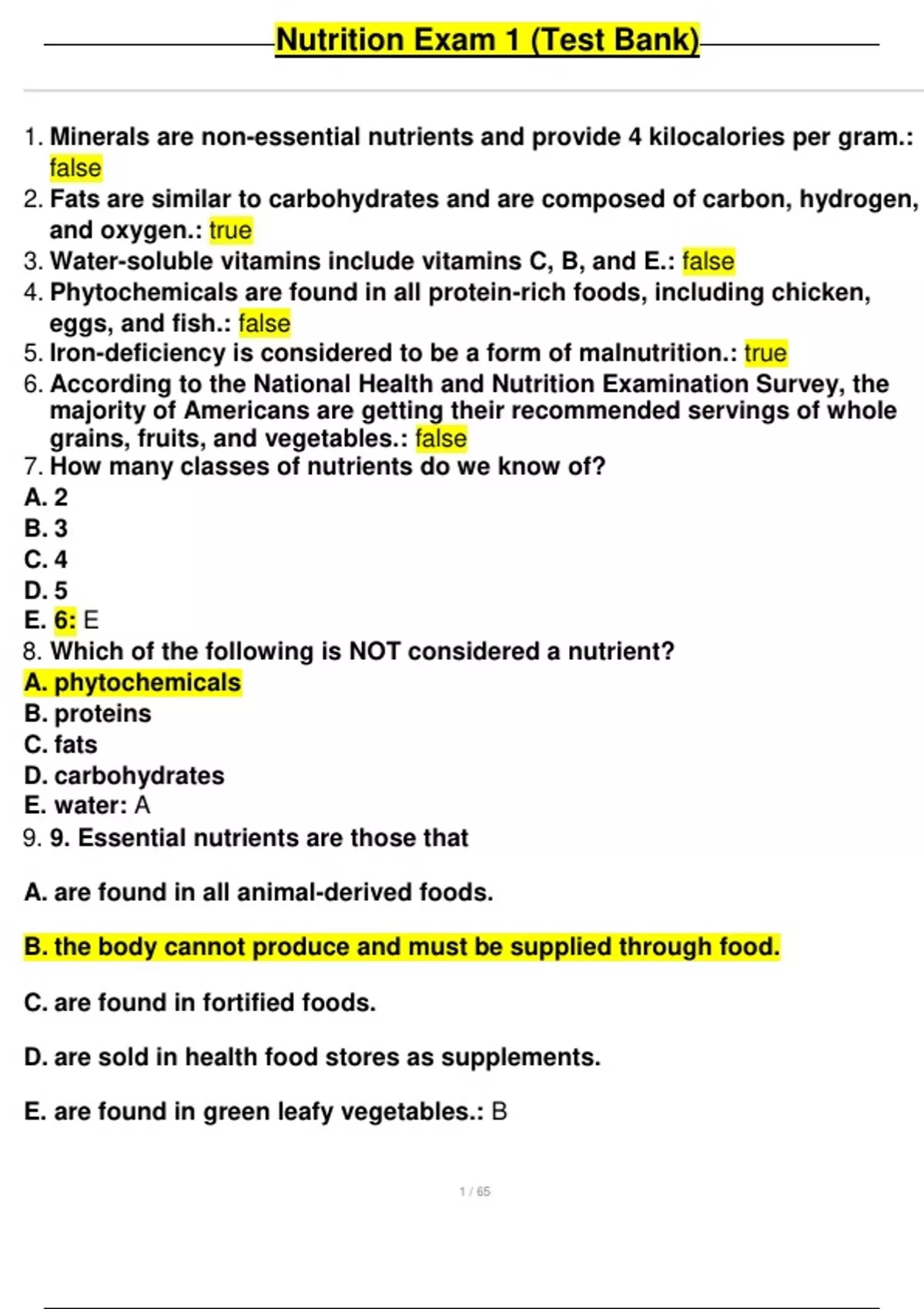 Nutrition Exam 1 (Test Bank)

1. Minerals are non-essential nutrients and provide 4 kilocalories per gram.: false

2. Fats are similar to carbohydrates and are composed of carbon, hydrogen, and oxygen.: true

3. Water-soluble vitamins include vitamins C, B, and E.: false

4. Phytochemicals are found in all protein-rich foods, including chicken, eggs, and fish.: false

5. Iron-deficiency is considered to be a form of malnutrition.: true

6. According to the National Health and Nutrition Examination Survey, the majority of Americans are getting their recommended servings of whole grains, fruits, and vegetables.: false

7. How many classes of nutrients do we know of?
A. 2
B. 3
C. 4
D. 5
E. 6: E

8. Which of the following is NOT considered a nutrient?
A. phytochemicals
B. proteins
C. fats
D. carbohydrates
E. water: A

9. 9. Essential nutrients are those that

A. are found in all animal-derived foods.

B. the body cannot produce and must be supplied through food.

C. are found in fortified foods.

D. are sold in health food stores as supplements.

E. are found in green leafy vegetables.: B

1 / 65